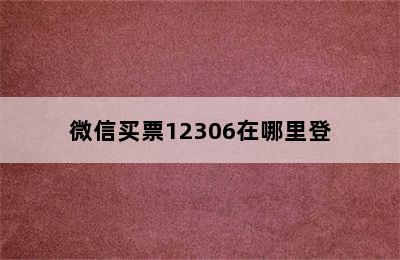 微信买票12306在哪里登